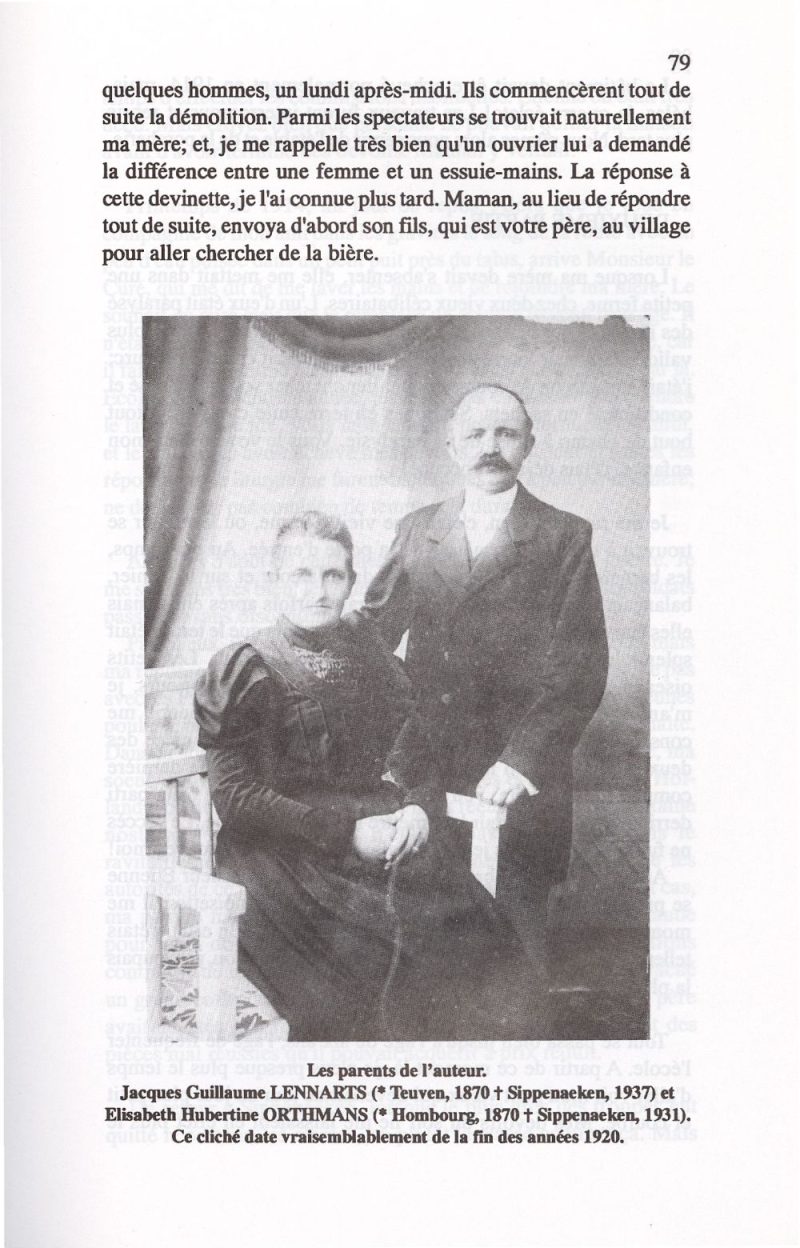 79

quelques hommes, un lundi après-midi. Ils commencèrent tout de suite la démolition. Parmi les spectateurs se trouvait naturellement ma mère; et, je me rappelle très bien qu'un ouvrier lui a demandé la différence entre une femme et un essuie-mains. La réponse à cette devinette, je l'ai connue plus tard. Maman, au lieu de répondre tout de suite, envoya d'abord son fils, qui est votre père, au village pour aller chercher de la bière.

Les parents de l'auteur.
Jacques Guillaume LENNARTS (* Teuven, 1870 † Sippenaeken, 1937) et
Elisabeth Hubertine ORTHMANS (* Hombourg, 1870 † Sippenaeken, 1931).
Ce cliché date vraisemblablement de la fin des années 1920.